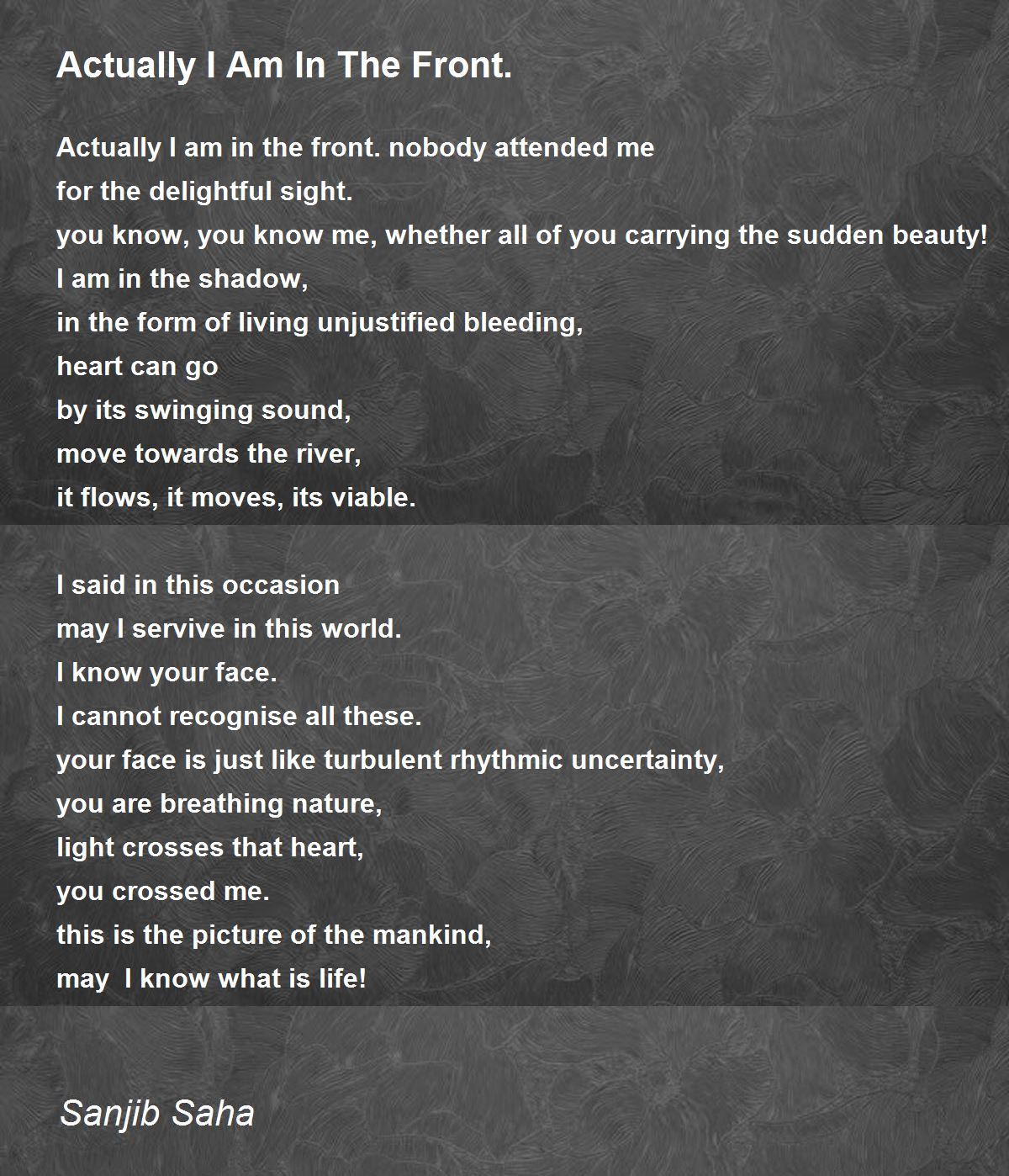 Actually I Am In The Front.

Actually I am in the front. nobody attended me
for the delightful sight.
you know, you know me, whether all of you carrying the sudden beauty!
I am in the shadow,
in the form of living unjustified bleeding,
heart can go
by its swinging sound,
move towards the river,
it flows, it moves, its viable.

I said in this occasion
may I servive in this world.
I know your face.
I cannot recognise all these.
your face is just like turbulent rhythmic uncertainty,
you are breathing nature,
light crosses that heart,
you crossed me.
this is the picture of the mankind,
may I know what is life!

Sanjib Saha